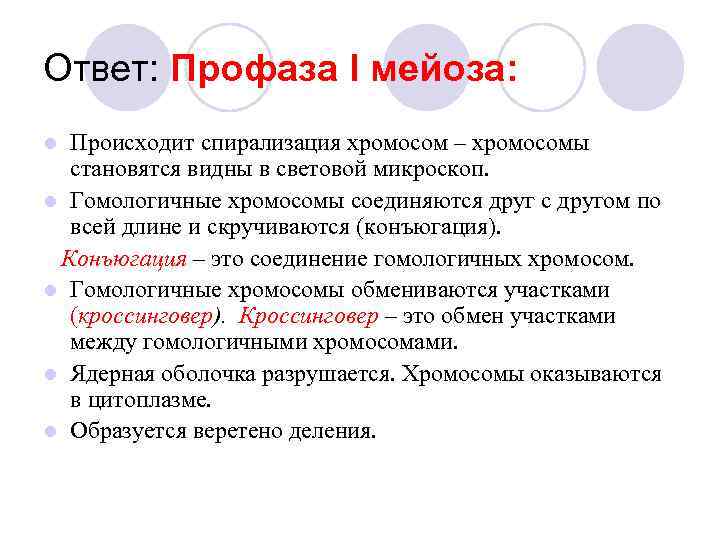 Ответ: Профаза I мейоза:

Происходит спирализация хромосом – хромосомы становятся видны в световой микроскоп.

Гомологичные хромосомы соединяются друг с другом по всей длине и скручиваются (конъюгация).

Конъюгация – это соединение гомологичных хромосом.

Гомологичные хромосомы обмениваются участками (кроссинговер). Кроссинговер – это обмен участками между гомологичными хромосомами.

Ядерная оболочка разрушается. Хромосомы оказываются в цитоплазме.

Образуется веретено деления.